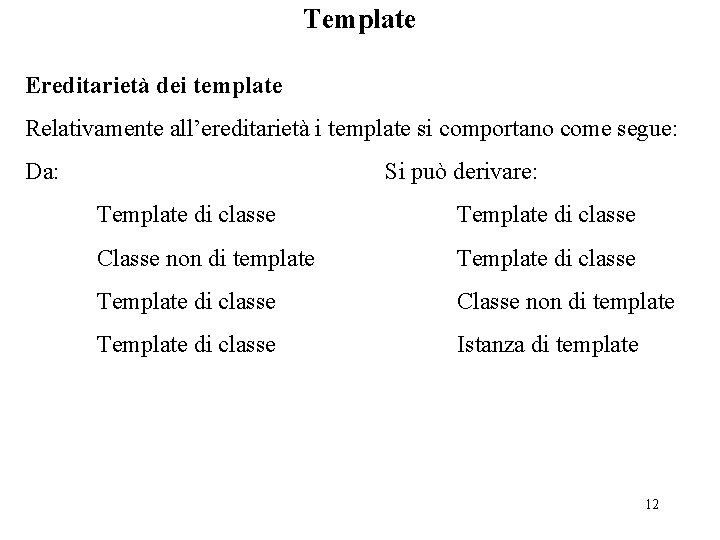 Template

Ereditarietà dei template

Relativamente all'ereditarietà i template si comportano come segue:

| Da: | Si può derivare: |
|---|---|
| Template di classe | Template di classe |
| Classe non di template | Template di classe |
| Template di classe | Classe non di template |
| Template di classe | Istanza di template |

12